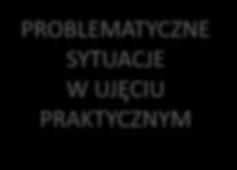 PROBLEMATYCZNE SYTUACJE W UJĘCIU PRAKTYCZNYM